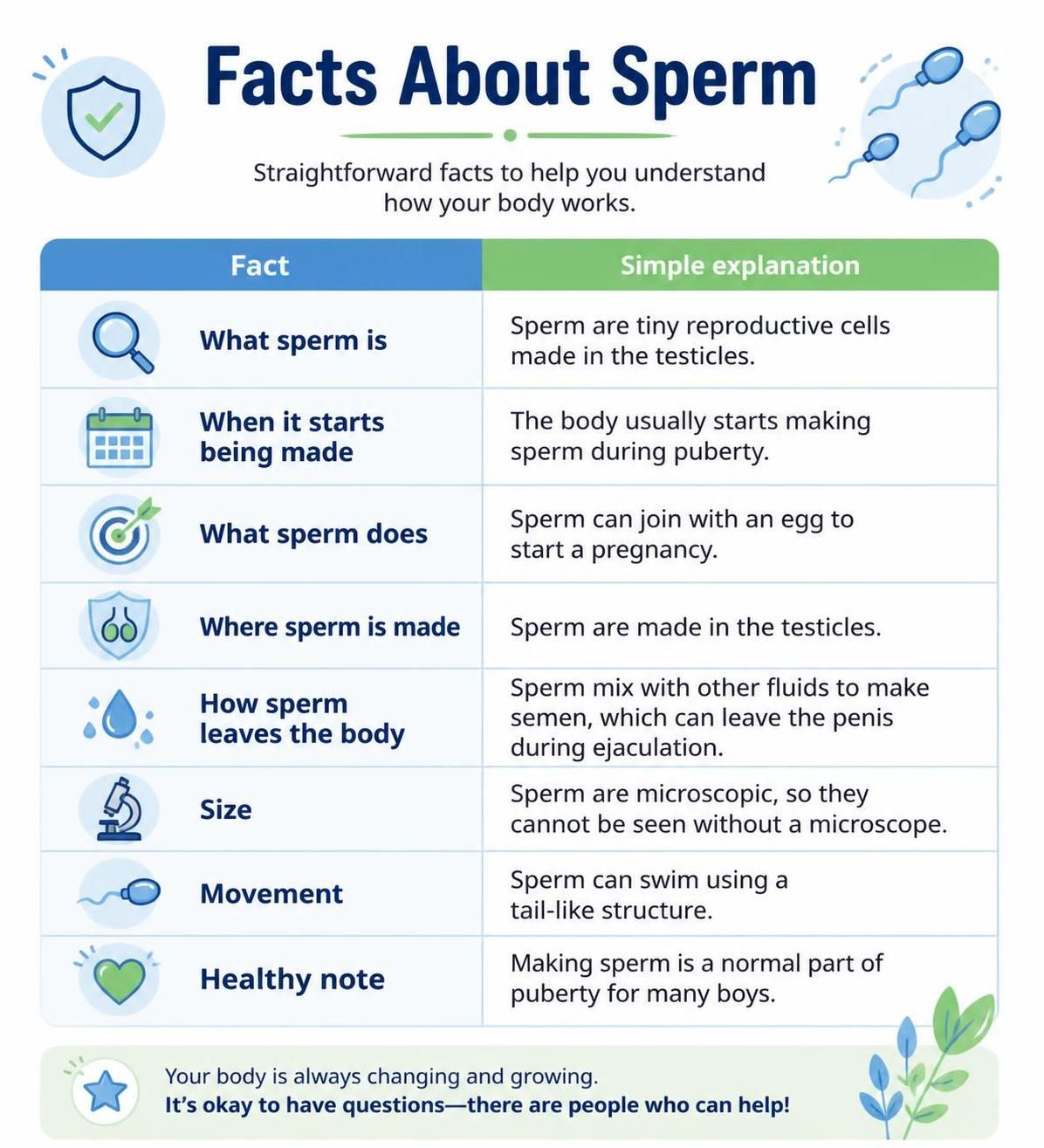 Facts About Sperm

Straightforward facts to help you understand how your body works.

| Fact | Simple explanation |
|---|---|
| What sperm is | Sperm are tiny reproductive cells made in the testicles. |
| When it starts being made | The body usually starts making sperm during puberty. |
| What sperm does | Sperm can join with an egg to start a pregnancy. |
| Where sperm is made | Sperm are made in the testicles. |
| How sperm leaves the body | Sperm mix with other fluids to make semen, which can leave the penis during ejaculation. |
| Size | Sperm are microscopic, so they cannot be seen without a microscope. |
| Movement | Sperm can swim using a tail-like structure. |
| Healthy note | Making sperm is a normal part of puberty for many boys. |

Your body is always changing and growing.
It's okay to have questions—there are people who can help!